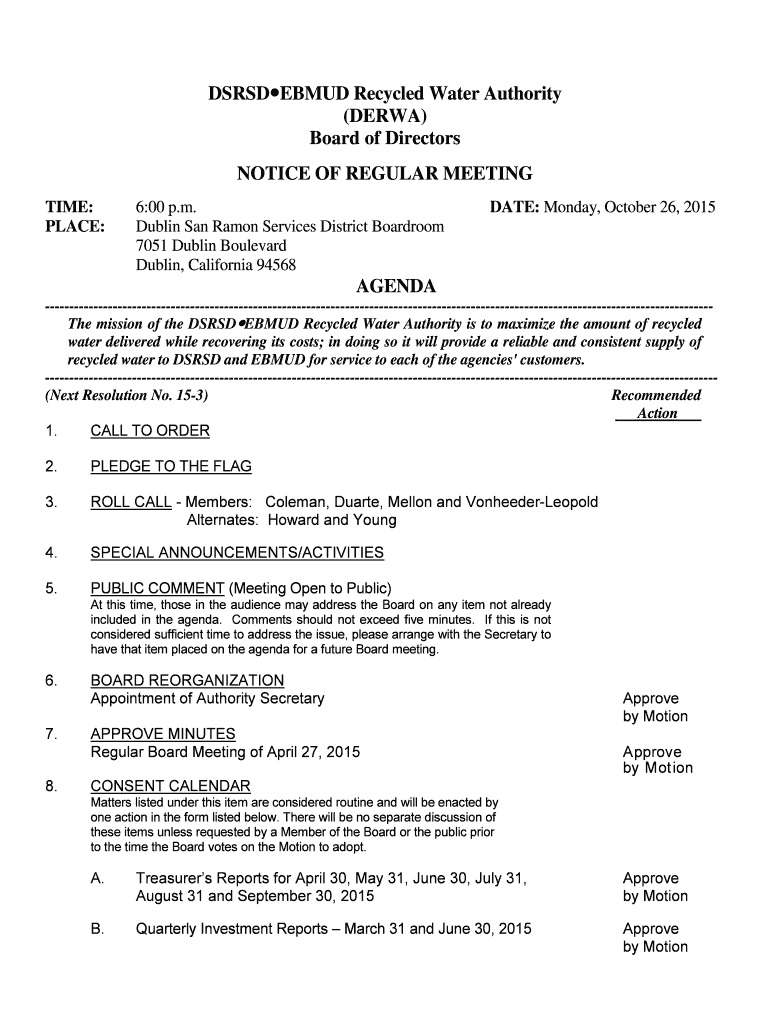 DSRSD•EBMUD Recycled Water Authority
(DERWA)
Board of Directors

NOTICE OF REGULAR MEETING

TIME: 6:00 p.m.
DATE: Monday, October 26, 2015
PLACE: Dublin San Ramon Services District Boardroom
7051 Dublin Boulevard
Dublin, California 94568

AGENDA

The mission of the DSRSD•EBMUD Recycled Water Authority is to maximize the amount of recycled water delivered while recovering its costs; in doing so it will provide a reliable and consistent supply of recycled water to DSRSD and EBMUD for service to each of the agencies' customers.

(Next Resolution No. 15-3)

Recommended Action

1. CALL TO ORDER

2. PLEDGE TO THE FLAG

3. ROLL CALL - Members: Coleman, Duarte, Mellon and Vonheeder-Leopold
Alternates: Howard and Young

4. SPECIAL ANNOUNCEMENTS/ACTIVITIES

5. PUBLIC COMMENT (Meeting Open to Public)
At this time, those in the audience may address the Board on any item not already included in the agenda. Comments should not exceed five minutes. If this is not considered sufficient time to address the issue, please arrange with the Secretary to have that item placed on the agenda for a future Board meeting.

6. BOARD REORGANIZATION
Appointment of Authority Secretary
Approve by Motion

7. APPROVE MINUTES
Regular Board Meeting of April 27, 2015
Approve by Motion

8. CONSENT CALENDAR
Matters listed under this item are considered routine and will be enacted by one action in the form listed below. There will be no separate discussion of these items unless requested by a Member of the Board or the public prior to the time the Board votes on the Motion to adopt.

A. Treasurer's Reports for April 30, May 31, June 30, July 31, August 31 and September 30, 2015
Approve by Motion

B. Quarterly Investment Reports – March 31 and June 30, 2015
Approve by Motion